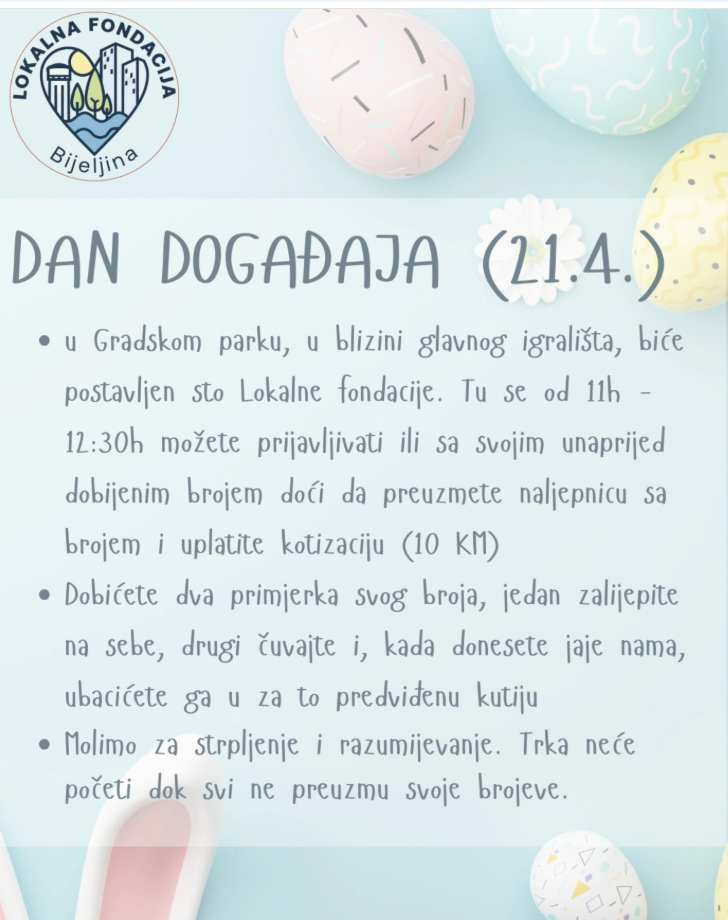 LOKALNA FONDACIJA
Bijeljina

DAN DOGAĐAJA (21.4.)

• u Gradskom parku, u blizini glavnog igrališta, biće postavljen sto Lokalne fondacije. Tu se od 11h - 12:30h možete prijavljivati ili sa svojim unaprijed dobijenim brojem doći da preuzmete naljepnicu sa brojem i uplatite kotizaciju (10 KM)
• Dobićete dva primjerka svog broja, jedan zalijepite na sebe, drugi čuvajte i, kada donesete jaje nama, ubacićete ga u za to predviđenu kutiju
• Molimo za strpljenje i razumijevanje. Trka neće početi dok svi ne preuzmu svoje brojeve.